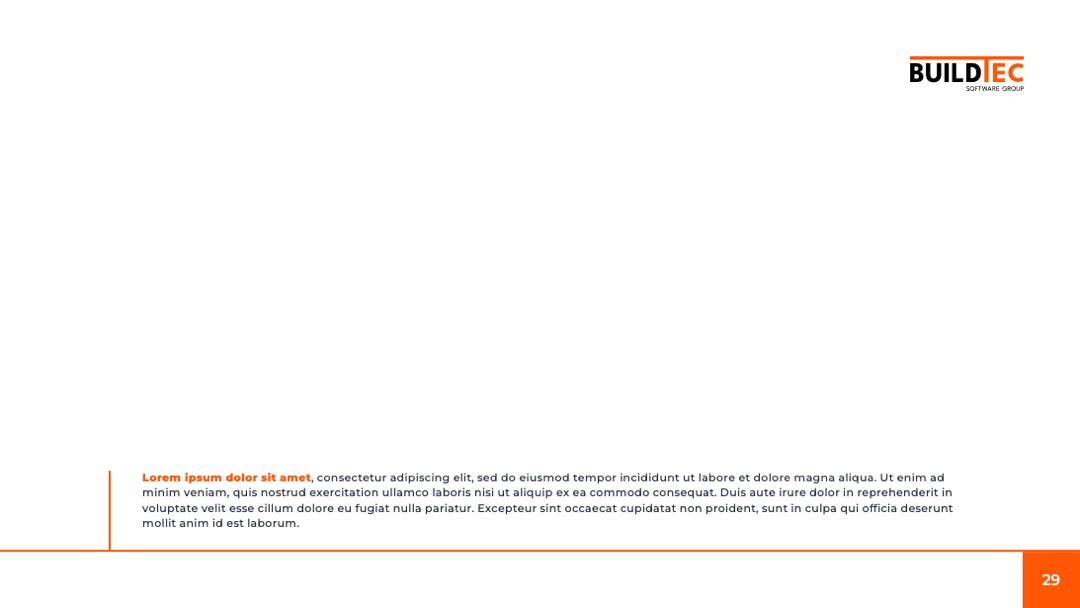 BUILDTEC
SOFTWARE GROUP

Lorem ipsum dolor sit amet, consectetur adipiscing elit, sed do eiusmod tempor incididunt ut labore et dolore magna aliqua. Ut enim ad minim veniam, quis nostrud exercitation ullamco laboris nisi ut aliquip ex ea commodo consequat. Duis aute irure dolor in reprehenderit in voluptate velit esse cillum dolore eu fugiat nulla pariatur. Excepteur sint occaecat cupidatat non proident, sunt in culpa qui officia deserunt mollit anim id est laborum.

29